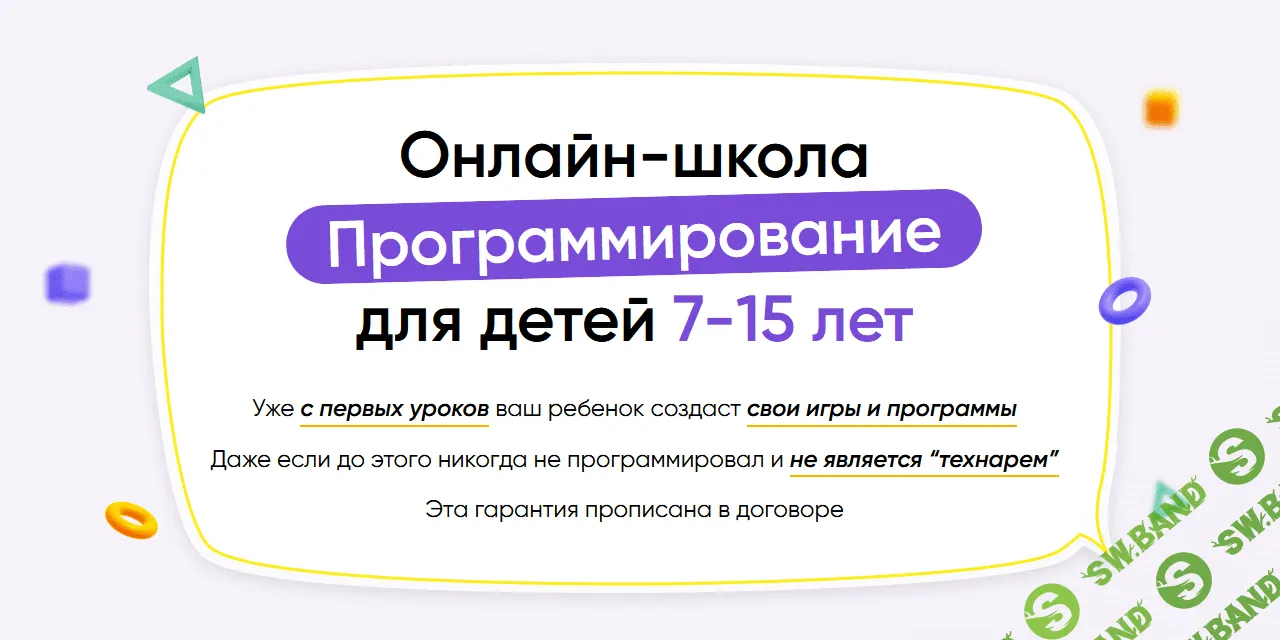 Онлайн-школа
Программирование
для детей 7-15 лет

Уже с первых уроков ваш ребенок создаст свои игры и программы

Даже если до этого никогда не программировал и не является “технарем”

Эта гарантия прописана в договоре

SW.BAND SW.BAND SW.BAND SW.BAND